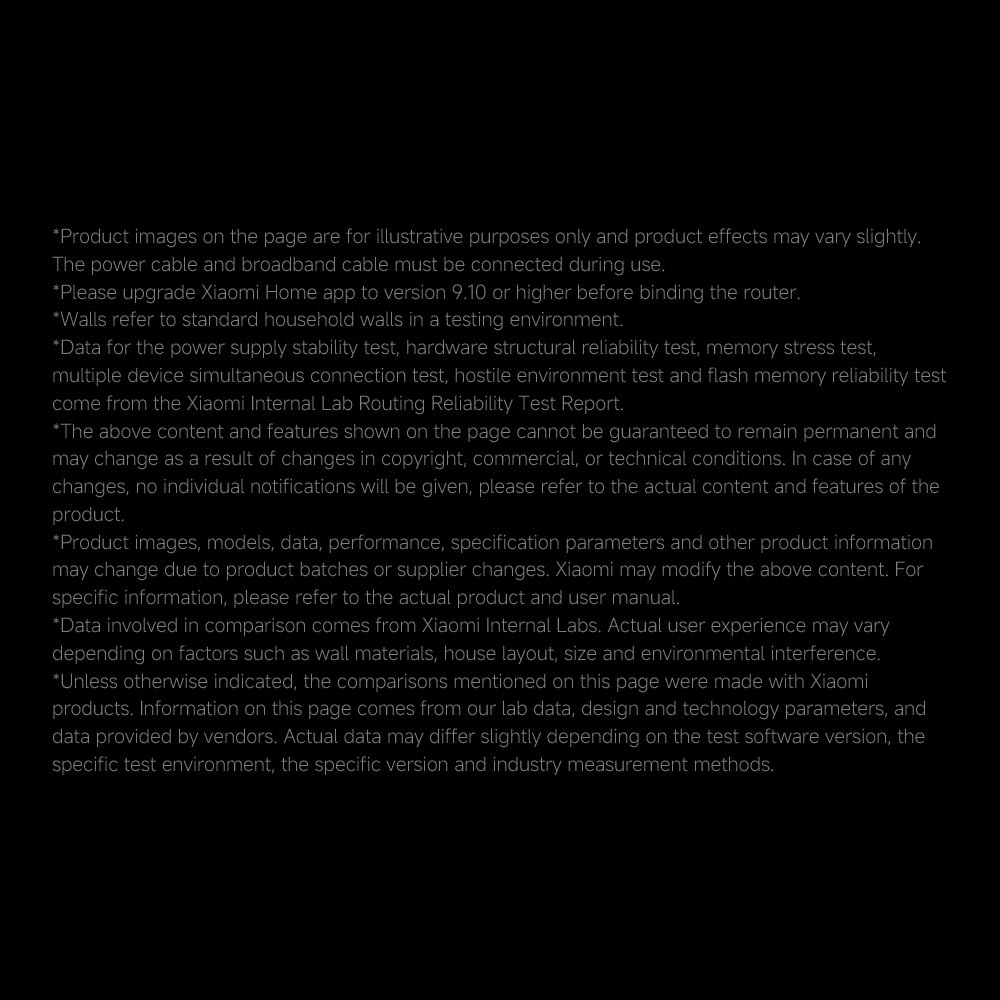 *Product images on the page are for illustrative purposes only and product effects may vary slightly. The power cable and broadband cable must be connected during use.
*Please upgrade Xiaomi Home app to version 9.10 or higher before binding the router.
*Walls refer to standard household walls in a testing environment.
*Data for the power supply stability test, hardware structural reliability test, memory stress test, multiple device simultaneous connection test, hostile environment test and flash memory reliability test come from the Xiaomi Internal Lab Routing Reliability Test Report.
*The above content and features shown on the page cannot be guaranteed to remain permanent and may change as a result of changes in copyright, commercial, or technical conditions. In case of any changes, no individual notifications will be given, please refer to the actual content and features of the product.
*Product images, models, data, performance, specification parameters and other product information may change due to product batches or supplier changes. Xiaomi may modify the above content. For specific information, please refer to the actual product and user manual.
*Data involved in comparison comes from Xiaomi Internal Labs. Actual user experience may vary depending on factors such as wall materials, house layout, size and environmental interference.
*Unless otherwise indicated, the comparisons mentioned on this page were made with Xiaomi products. Information on this page comes from our lab data, design and technology parameters, and data provided by vendors. Actual data may differ slightly depending on the test software version, the specific test environment, the specific version and industry measurement methods.